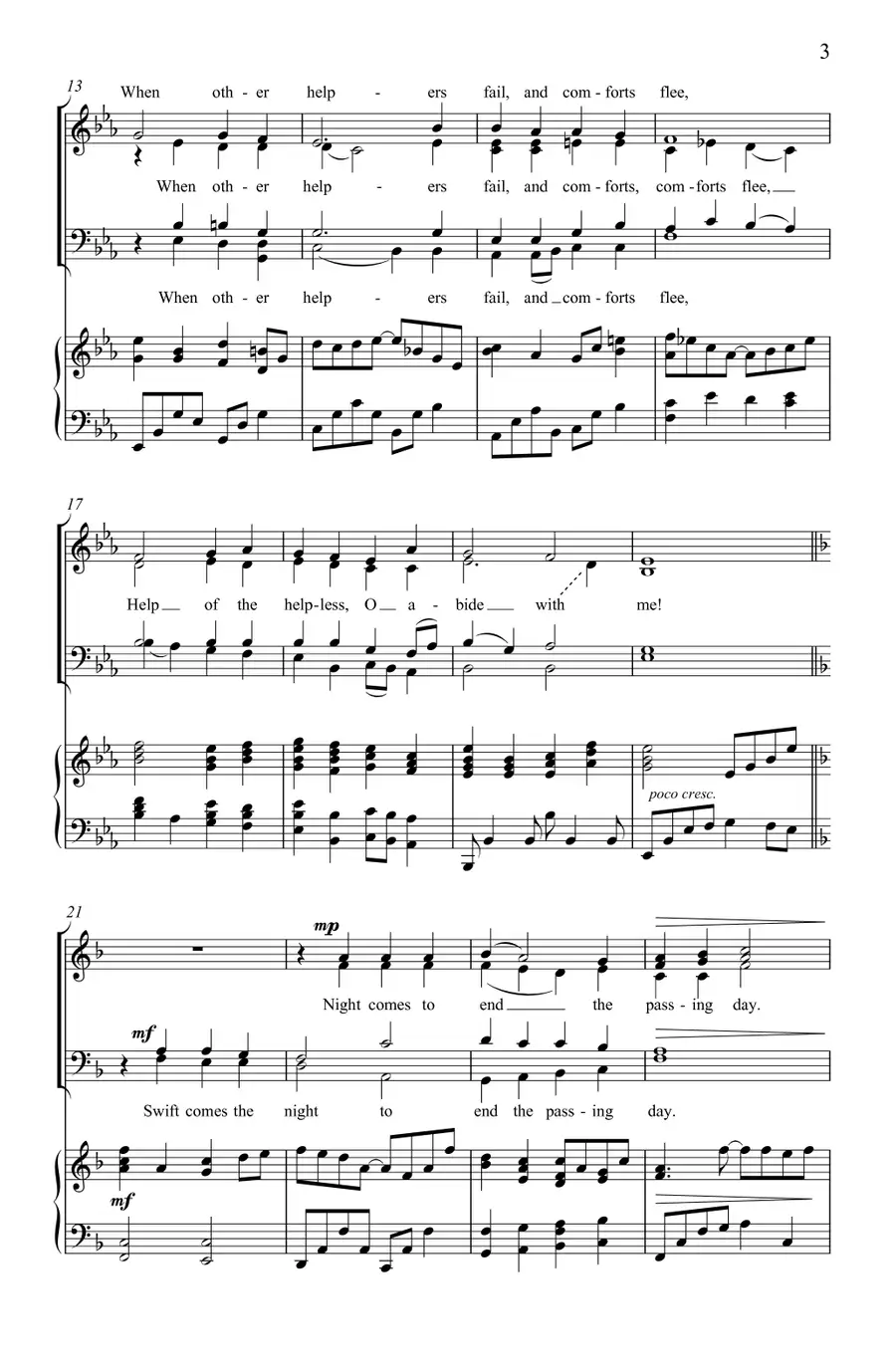 3

13

When oth - er help - ers fail, and com - forts flee,

When oth - er help - ers fail, and com - forts, com - forts flee,

When oth - er help - ers fail, and com - forts flee,

17

Help of the help - less, O a - bide with me!

poco cresc.

21

mp

Night comes to end the pass - ing day.

mf

Swift comes the night to end the pass - ing day.

mf